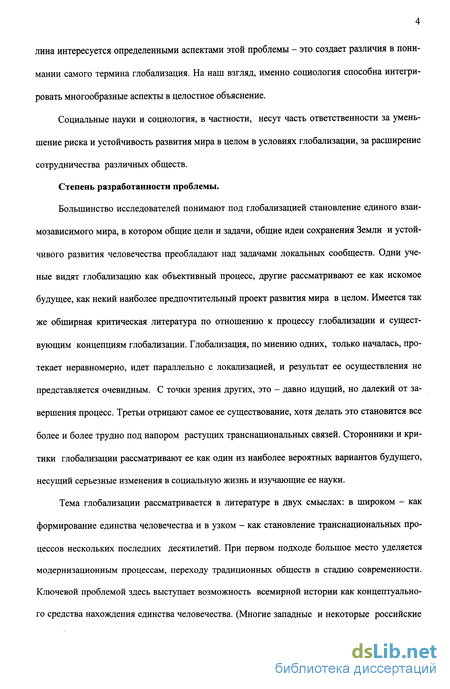 4

лина интересуется определенными аспектами этой проблемы – это создает различия в понимании самого термина глобализация. На наш взгляд, именно социология способна интегрировать многообразные аспекты в целостное объяснение.

Социальные науки и социология, в частности, несут часть ответственности за уменьшение риска и устойчивость развития мира в целом в условиях глобализации, за расширение сотрудничества различных обществ.

Степень разработанности проблемы.

Большинство исследователей понимают под глобализацией становление единого взаимозависимого мира, в котором общие цели и задачи, общие идеи сохранения Земли и устойчивого развития человечества преобладают над задачами локальных сообществ. Одни ученые видят глобализацию как объективный процесс, другие рассматривают ее как искомое будущее, как некий наиболее предпочтительный проект развития мира в целом. Имеется так же обширная критическая литература по отношению к процессу глобализации и существующим концепциям глобализации. Глобализация, по мнению одних, только началась, протекает неравномерно, идет параллельно с локализацией, и результат ее осуществления не представляется очевидным. С точки зрения других, это – давно идущий, но далекий от завершения процесс. Третьи отрицают самое ее существование, хотя делать это становится все более и более трудно под напором растущих транснациональных связей. Сторонники и критики глобализации рассматривают ее как один из наиболее вероятных вариантов будущего, несущий серьезные изменения в социальную жизнь и изучающие ее науки.

Тема глобализации рассматривается в литературе в двух смыслах: в широком – как формирование единства человечества и в узком – как становление транснациональных процессов нескольких последних десятилетий. При первом подходе большое место уделяется модернизационным процессам, переходу традиционных обществ в стадию современности. Ключевой проблемой здесь выступает возможность всемирной истории как концептуального средства нахождения единства человечества. (Многие западные и некоторые российские

dsLib.net
библиотека диссертаций